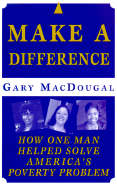 MAKE A DIFFERENCE

GARY MACDOUGAL

HOW ONE MAN HELPED SOLVE AMERICA'S POVERTY PROBLEM